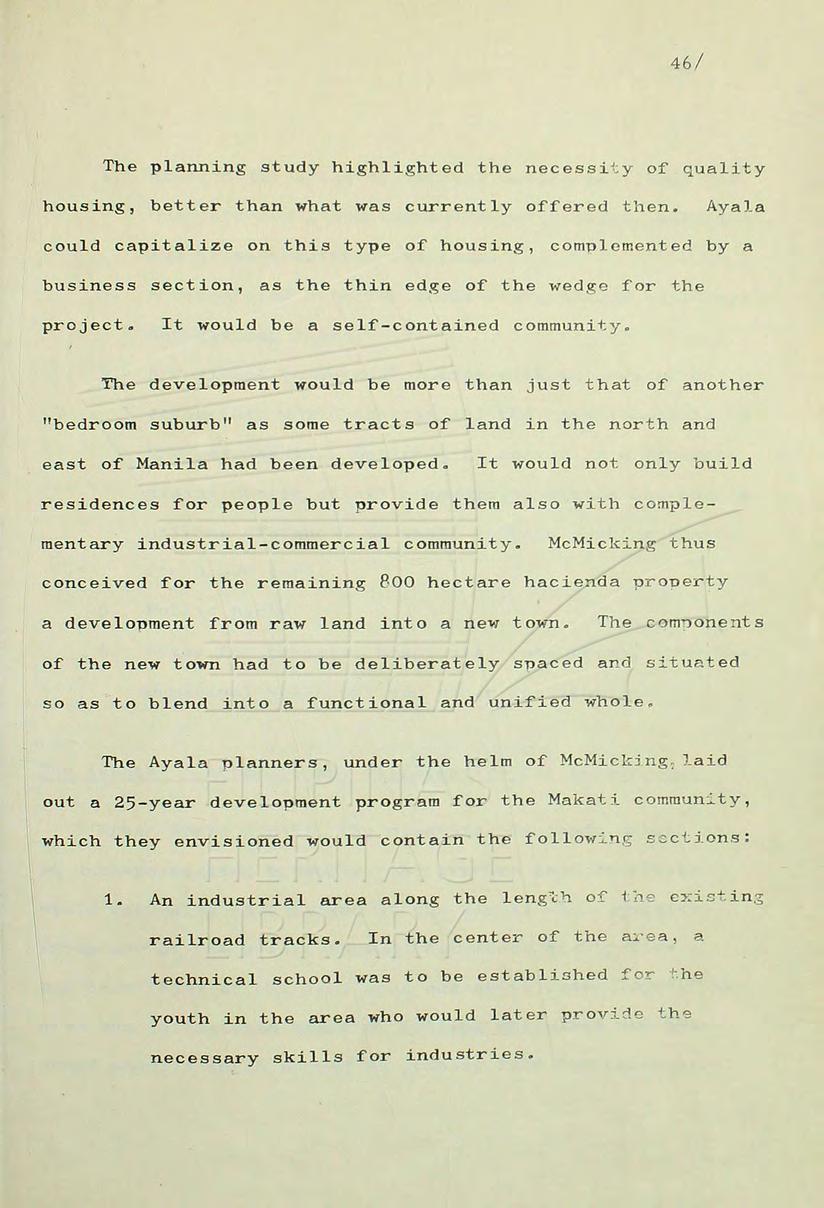 46/

The planning study highlighted the necessity of quality housing, better than what was currently offered then. Ayala could capitalize on this type of housing, complemented by a business section, as the thin edge of the wedge for the project. It would be a self-contained community.

The development would be more than just that of another "bedroom suburb" as some tracts of land in the north and east of Manila had been developed. It would not only build residences for people but provide them also with complementary industrial-commercial community. McMicking thus conceived for the remaining 800 hectare hacienda property a development from raw land into a new town. The components of the new town had to be deliberately spaced and situated so as to blend into a functional and unified whole.

The Ayala planners, under the helm of McMicking, laid out a 25-year development program for the Makati community, which they envisioned would contain the following sections:

1. An industrial area along the length of the existing railroad tracks. In the center of the area, a technical school was to be established for the youth in the area who would later provide the necessary skills for industries.